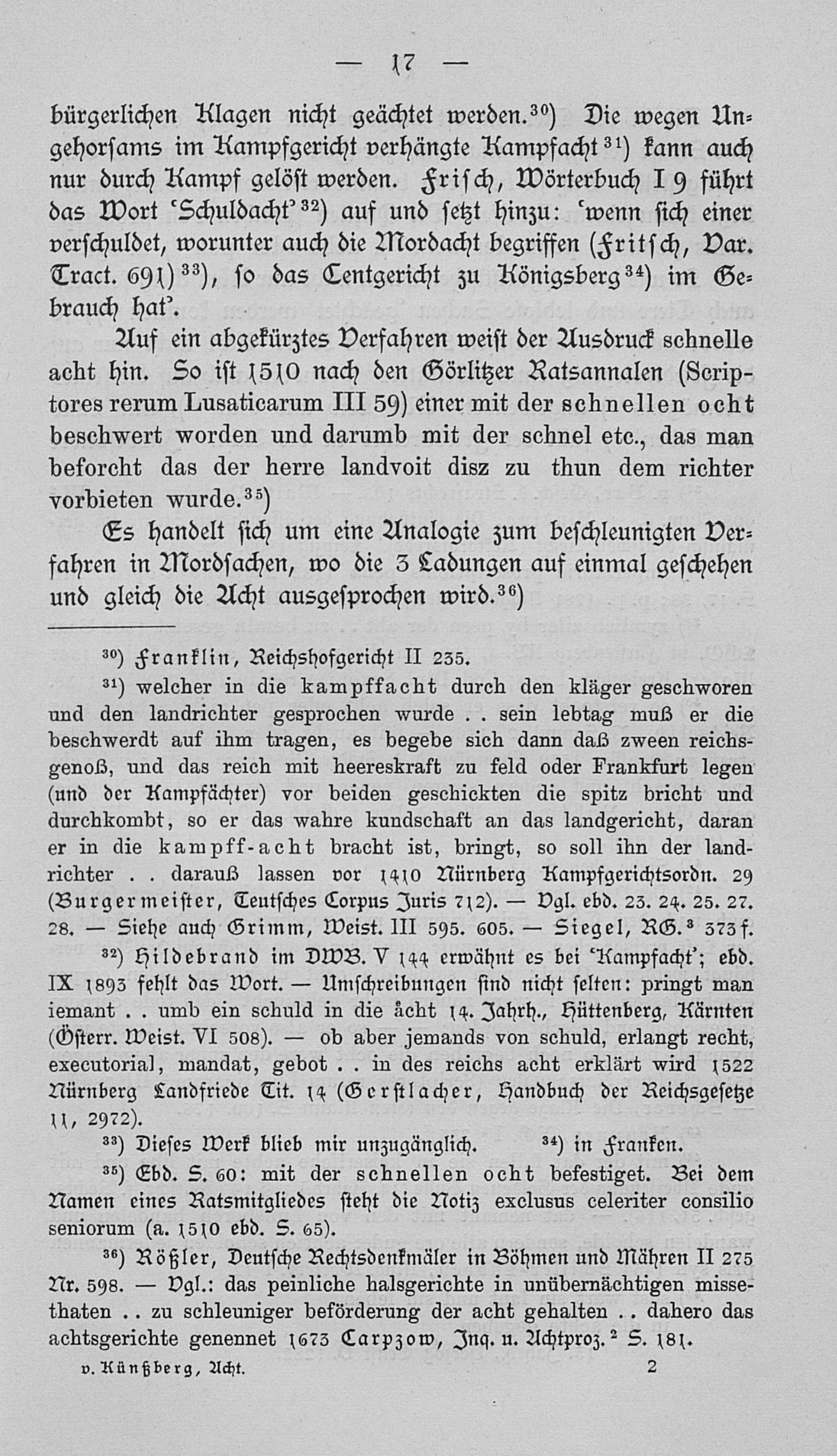 — 17 —

bürgerlichen Klagen nicht geächtet werden.$^{30}$) Die wegen Ungehorsams im Kampfgericht verhängte Kampfacht$^{31}$) kann auch nur durch Kampf gelöst werden. Frisch, Wörterbuch I 9 führt das Wort 'Schuldacht'$^{32}$) auf und setzt hinzu: 'wenn sich einer verschuldet, worunter auch die Mordacht begriffen (Fritsch, Var. Tract. 691)$^{33}$), so das Centgericht zu Königsberg$^{34}$) im Gebrauch hat'.

Auf ein abgekürztes Verfahren weist der Ausdruck schnelle acht hin. So ist 1510 nach den Görlitzer Ratsannalen (Scriptores rerum Lusaticarum III 59) einer mit der schnellen ocht beschwert worden und darumb mit der schnel etc., das man beforcht das der herre landvoit disz zu thun dem richter vorbieten wurde.$^{35}$)

Es handelt sich um eine Analogie zum beschleunigten Verfahren in Mordsachen, wo die 3 Ladungen auf einmal geschehen und gleich die Acht ausgesprochen wird.$^{36}$)

$^{30}$) Franklin, Reichshofgericht II 235.

$^{31}$) welcher in die kampffacht durch den kläger geschworen und den landrichter gesprochen wurde . . sein lebtag muß er die beschwerdt auf ihm tragen, es begebe sich dann daß zween reichsgenoß, und das reich mit heereskraft zu feld oder Frankfurt legen (und der Kampfächter) vor beiden geschickten die spitz bricht und durchkombt, so er das wahre kundschaft an das landgericht, daran er in die kampff-acht bracht ist, bringt, so soll ihn der landrichter . . darauß lassen vor 1410 Nürnberg Kampfgerichtsordn. 29 (Burgermeister, Teutsches Corpus Juris 712). — Vgl. ebd. 23. 24. 25. 27. 28. — Siehe auch Grimm, Weist. III 595. 605. — Siegel, RG.$^{3}$ 373 f.

$^{32}$) Hildebrand im DWB. V 144 erwähnt es bei 'Kampfacht'; ebd. IX 1893 fehlt das Wort. — Umschreibungen sind nicht selten: pringt man iemant . . umb ein schuld in die ächt 14. Jahrh., Hüttenberg, Kärnten (Österr. Weist. VI 508). — ob aber jemands von schuld, erlangt recht, executorial, mandat, gebot . . in des reichs acht erklärt wird 1522 Nürnberg Landfriede Tit. 14 (Gerstlacher, Handbuch der Reichsgesetze 11, 2972).

$^{33}$) Dieses Werk blieb mir unzugänglich. $^{34}$) in Franken.

$^{35}$) Ebd. S. 60: mit der schnellen ocht befestiget. Bei dem Namen eines Ratsmitgliedes steht die Notiz exclusus celeriter consilio seniorum (a. 1510 ebd. S. 65).

$^{36}$) Rößler, Deutsche Rechtsdenkmäler in Böhmen und Mähren II 275 Nr. 598. — Vgl.: das peinliche halsgerichte in unübernächtigen missethaten . . zu schleuniger beförderung der acht gehalten . . dahero das achtsgerichte genennet 1673 Carpzow, Inq. u. Achtproz.$^{2}$ S. 181.

v. Künßberg, Acht. 2